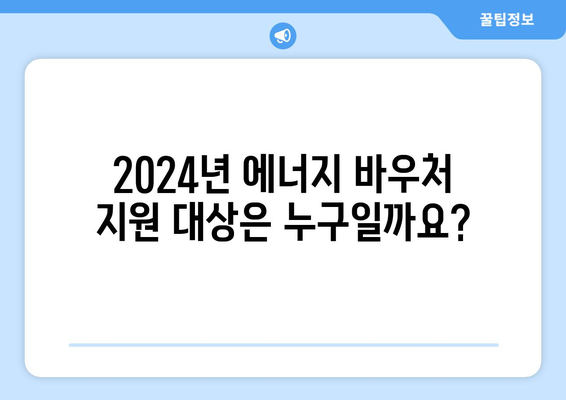 꿀팁정보

2024년 에너지 바우처 지원 대상은 누구일까요?